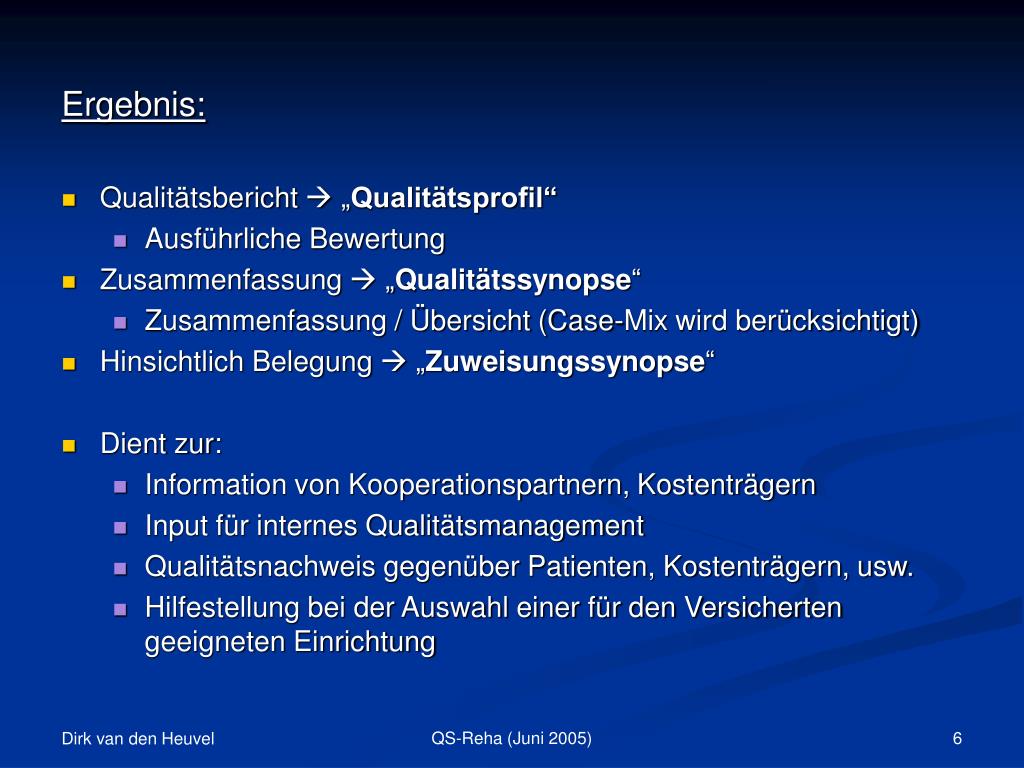 Ergebnis:

- Qualitätsbericht → „Qualitätsprofil“
  - Ausführliche Bewertung
- Zusammenfassung → „Qualitätssynopse“
  - Zusammenfassung / Übersicht (Case-Mix wird berücksichtigt)
- Hinsichtlich Belegung → „Zuweisungssynopse“

- Dient zur:
  - Information von Kooperationspartnern, Kostenträgern
  - Input für internes Qualitätsmanagement
  - Qualitätsnachweis gegenüber Patienten, Kostenträgern, usw.
  - Hilfestellung bei der Auswahl einer für den Versicherten geeigneten Einrichtung

Dirk van den Heuvel
QS-Reha (Juni 2005)
6